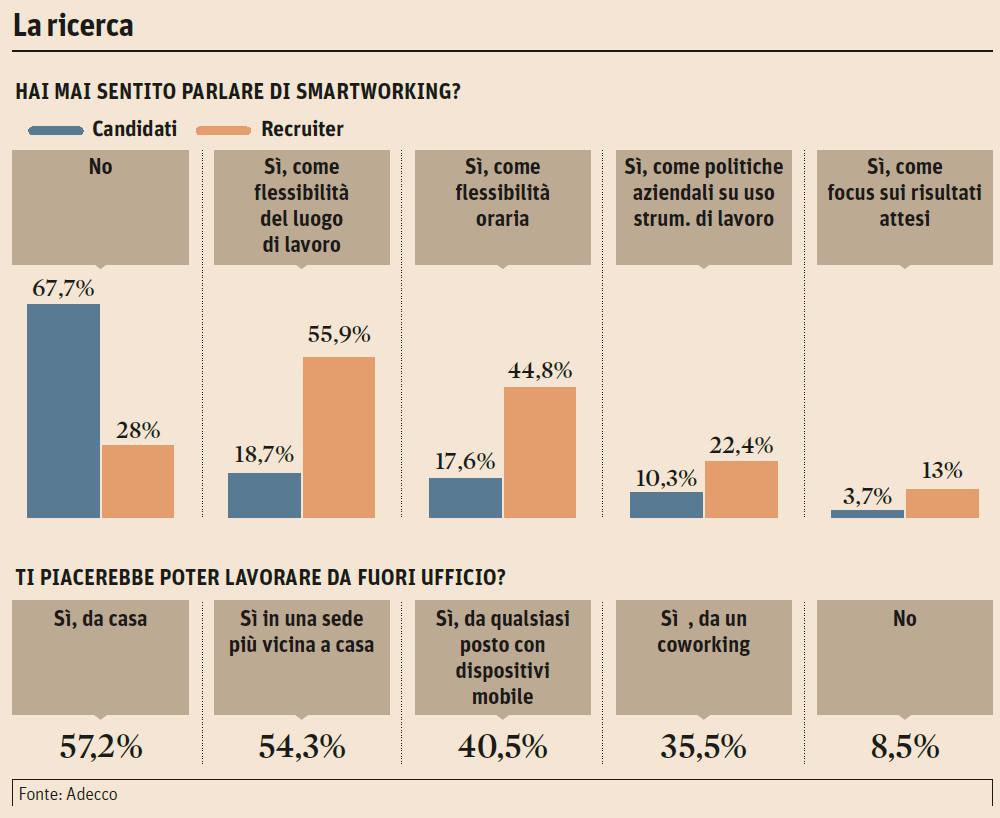 La ricerca

HAI MAI SENTITO PARLARE DI SMARTWORKING?

Candidati Recruiter

No
67,7%
28%

Sì, come flessibilità del luogo di lavoro
18,7%
55,9%

Sì, come flessibilità oraria
17,6%
44,8%

Sì, come politiche aziendali su uso strum. di lavoro
10,3%
22,4%

Sì, come focus sui risultati attesi
3,7%
13%

TI PIACEREBBE POTER LAVORARE DA FUORI UFFICIO?

Sì, da casa
57,2%

Sì in una sede più vicina a casa
54,3%

Sì, da qualsiasi posto con dispositivi mobile
40,5%

Sì , da un coworking
35,5%

No
8,5%

Fonte: Adecco